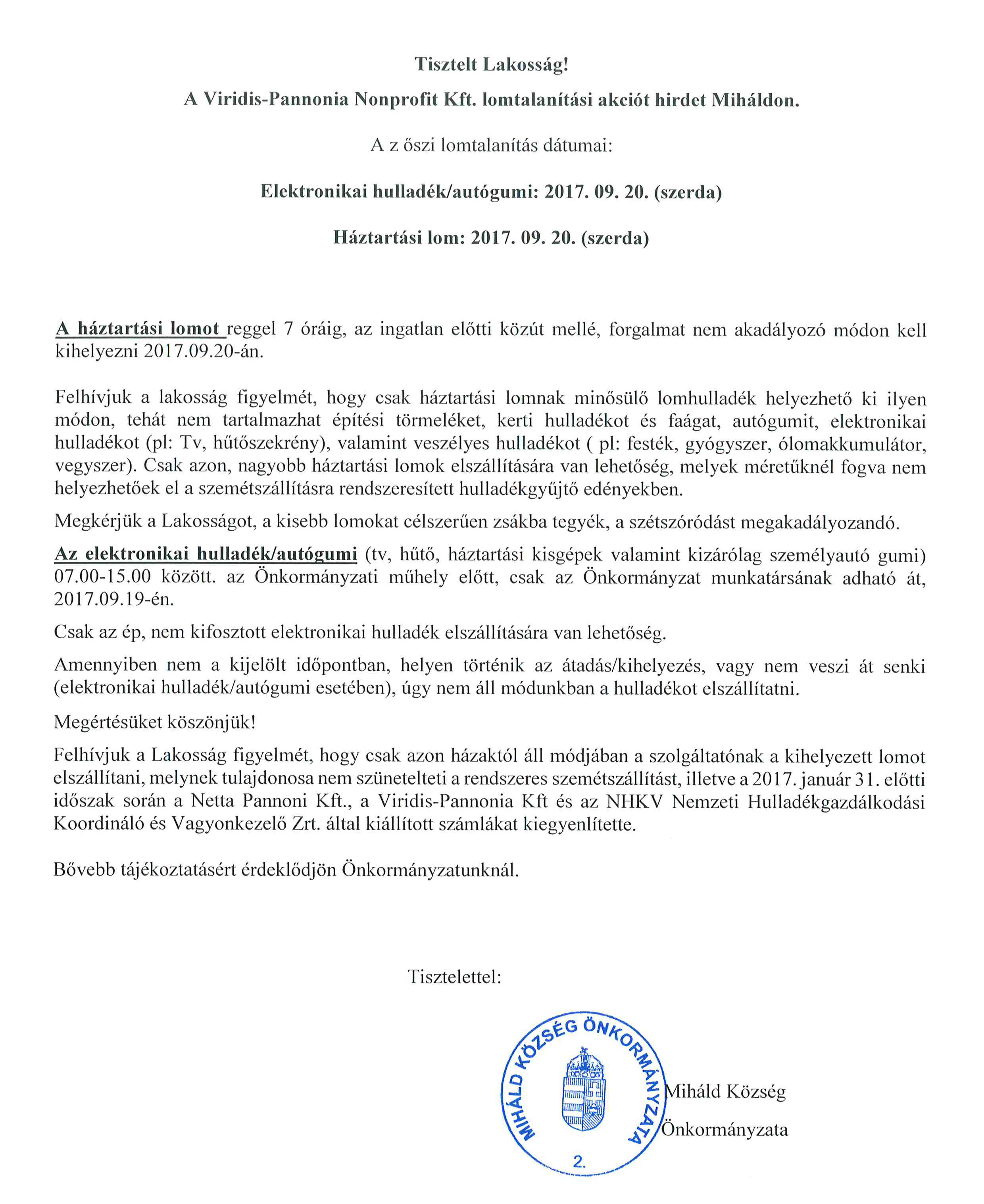 Tisztelt Lakosság!

A Viridis-Pannonia Nonprofit Kft. lomtalanítási akciót hirdet Miháldon.

A z őszi lomtalanítás dátumai:

Elektronikai hulladék/autógumi: 2017. 09. 20. (szerda)

Háztartási lom: 2017. 09. 20. (szerda)

A háztartási lomot reggel 7 óráig, az ingatlan előtti közút mellé, forgalmat nem akadályozó módon kell kihelyezni 2017.09.20-án.

Felhívjuk a lakosság figyelmét, hogy csak háztartási lomnak minősülő lomhulladék helyezhető ki ilyen módon, tehát nem tartalmazhat építési törmeléket, kerti hulladékot és faágat, autógumit, elektronikai hulladékot (pl: Tv, hűtőszekrény), valamint veszélyes hulladékot ( pl: festék, gyógyszer, ólomakkumulátor, vegyszer). Csak azon, nagyobb háztartási lomok elszállítására van lehetőség, melyek méretüknél fogva nem helyezhetőek el a szemétszállításra rendszeresített hulladékgyűjtő edényekben.

Megkérjük a Lakosságot, a kisebb lomokat célszerűen zsákba tegyék, a szétszóródást megakadályozandó.

Az elektronikai hulladék/autógumi (tv, hűtő, háztartási kisgépek valamint kizárólag személyautó gumi) 07.00-15.00 között. az Önkormányzati műhely előtt, csak az Önkormányzat munkatársának adható át, 2017.09.19-én.

Csak az ép, nem kifosztott elektronikai hulladék elszállítására van lehetőség.

Amennyiben nem a kijelölt időpontban, helyen történik az átadás/kihelyezés, vagy nem veszi át senki (elektronikai hulladék/autógumi esetében), úgy nem áll módunkban a hulladékot elszállítatni.

Megértésüket köszönjük!

Felhívjuk a Lakosság figyelmét, hogy csak azon házaktól áll módjában a szolgáltatónak a kihelyezett lomot elszállítani, melynek tulajdonosa nem szünetelteti a rendszeres szemétszállítást, illetve a 2017. január 31. előtti időszak során a Netta Pannoni Kft., a Viridis-Pannonia Kft és az NHKV Nemzeti Hulladékgazdálkodási Koordináló és Vagyonkezelő Zrt. által kiállított számlákat kiegyenlítette.

Bővebb tájékoztatásért érdeklődjön Önkormányzatunknál.

Tisztelettel:

MIHÁLD KÖZSÉG ÖNKORMÁNYZATA
2.

Miháld Község
Önkormányzata